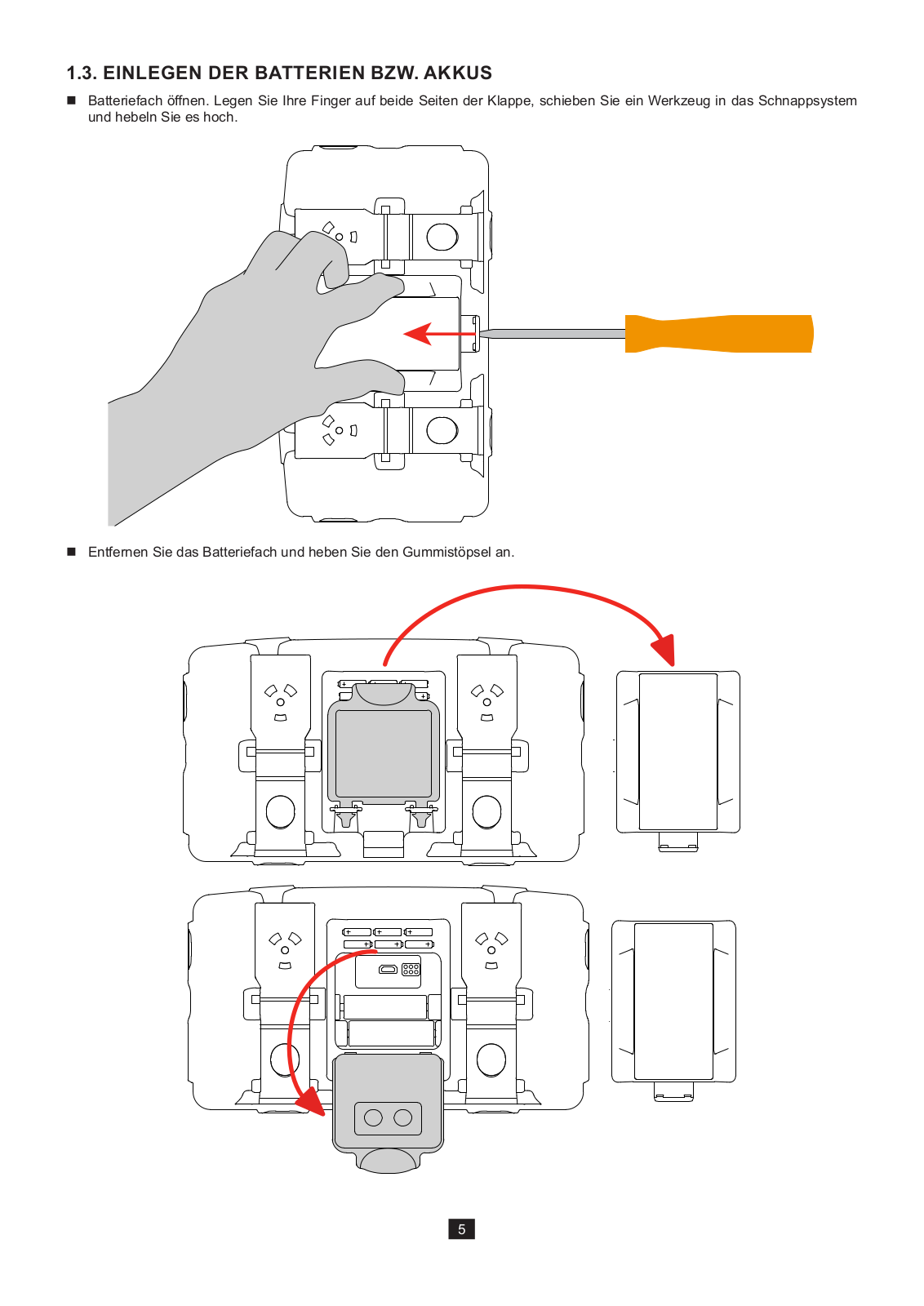 1.3. EINLEGEN DER BATTERIEN BZW. AKKUS

■ Batteriefach öffnen. Legen Sie Ihre Finger auf beide Seiten der Klappe, schieben Sie ein Werkzeug in das Schnappsystem und hebeln Sie es hoch.

■ Entfernen Sie das Batteriefach und heben Sie den Gummistöpsel an.

5